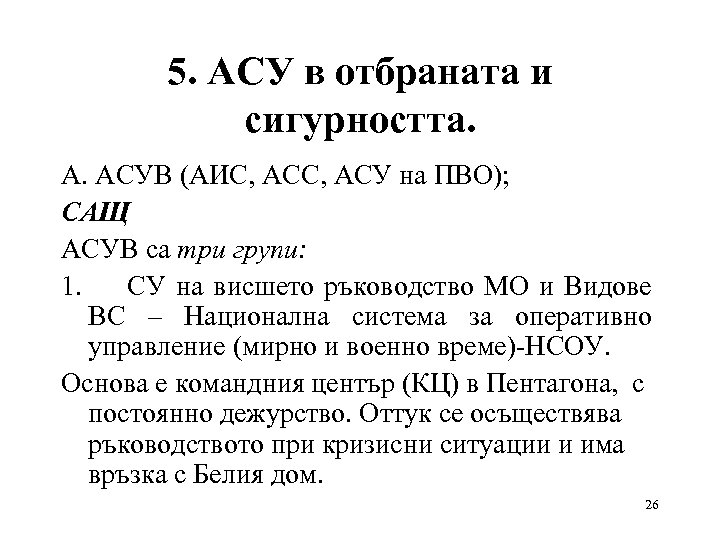 5. АСУ в отбраната и сигурността.

А. АСУВ (АИС, АСС, АСУ на ПВО);

САЩ

АСУВ са три групи:

1. СУ на висшето ръководство МО и Видове ВС – Национална система за оперативно управление (мирно и военно време)-НСОУ.

Основа е командния център (КЦ) в Пентагона, с постоянно дежурство. Оттук се осъществява ръководството при кризисни ситуации и има връзка с Белия дом.

26